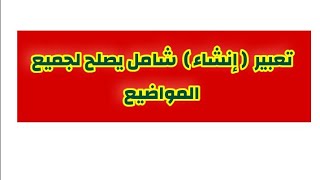 تعبير (إنشاء) شامل يصلح لجميع المواضيع